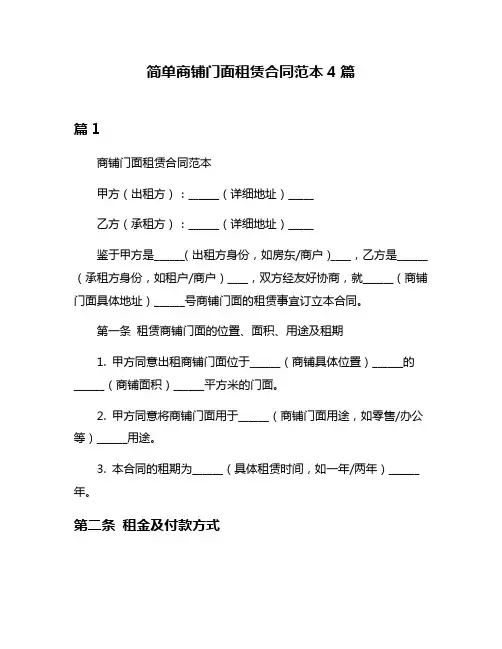 简单商铺门面租赁合同范本 4 篇

篇 1

商铺门面租赁合同范本

甲方（出租方）：______（详细地址）_____

乙方（承租方）：______（详细地址）_____

鉴于甲方是______(出租方身份，如房东/商户)____，乙方是______（承租方身份，如租户/商户）____，双方经友好协商，就______（商铺门面具体地址）______号商铺门面的租赁事宜订立本合同。

第一条 租赁商铺门面的位置、面积、用途及租期

1. 甲方同意出租商铺门面位于______（商铺具体位置）______的______（商铺面积）______平方米的门面。

2. 甲方同意将商铺门面用于______（商铺门面用途，如零售/办公等）______用途。

3. 本合同的租期为______（具体租赁时间，如一年/两年）______年。

第二条 租金及付款方式